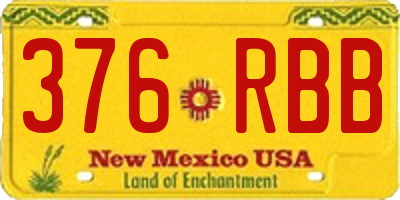 376 RBB

New Mexico USA
Land of Enchantment